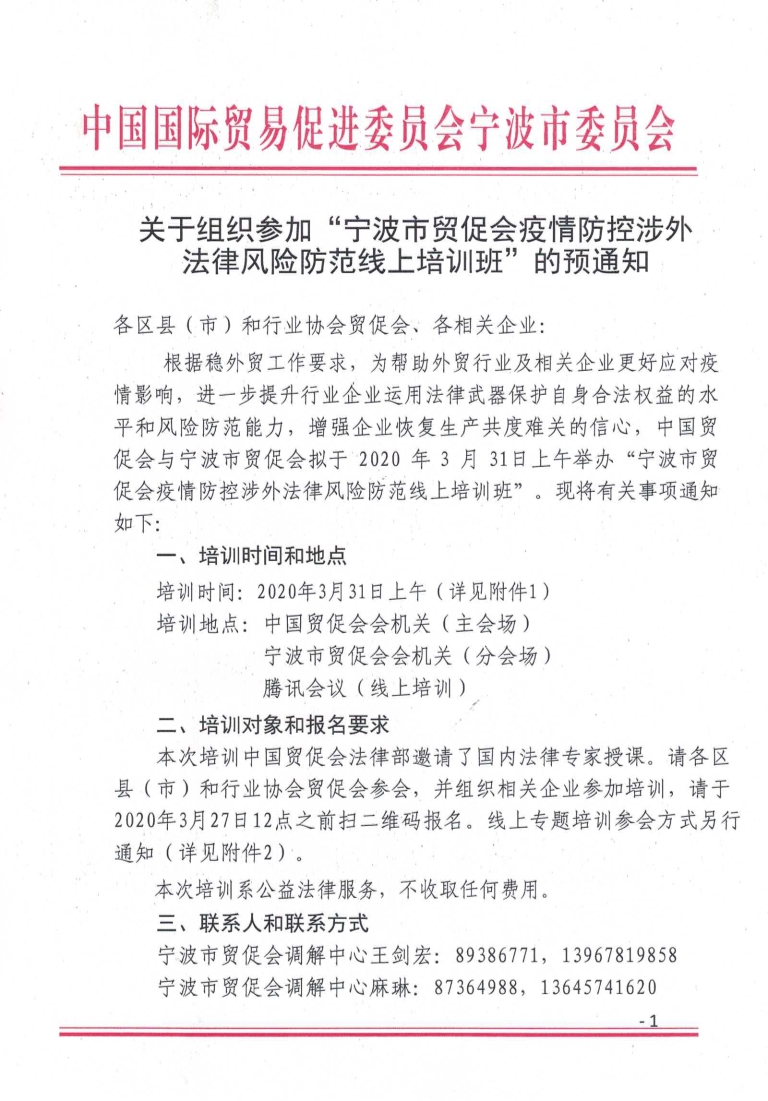 中国国际贸易促进委员会宁波市委员会

关于组织参加“宁波市贸促会疫情防控涉外法律风险防范线上培训班”的预通知

各区县（市）和行业协会贸促会、各相关企业：

根据稳外贸工作要求，为帮助外贸行业及相关企业更好应对疫情影响，进一步提升行业企业运用法律武器保护自身合法权益的水平和风险防范能力，增强企业恢复生产共度难关的信心，中国贸促会与宁波市贸促会拟于 2020 年 3 月 31日上午举办“宁波市贸促会疫情防控涉外法律风险防范线上培训班”。现将有关事项通知如下：

一、培训时间和地点

培训时间：2020年3月31日上午（详见附件1）

培训地点：中国贸促会会机关（主会场）

宁波市贸促会会机关（分会场）

腾讯会议（线上培训）

二、培训对象和报名要求

本次培训中国贸促会法律部邀请了国内法律专家授课。请各区县（市）和行业协会贸促会参会，并组织相关企业参加培训，请于2020年3月27日12点之前扫二维码报名。线上专题培训参会方式另行通知（详见附件2）。

本次培训系公益法律服务，不收取任何费用。

三、联系人和联系方式

宁波市贸促会调解中心王剑宏：89386771，13967819858

宁波市贸促会调解中心麻琳：87364988，13645741620

-1